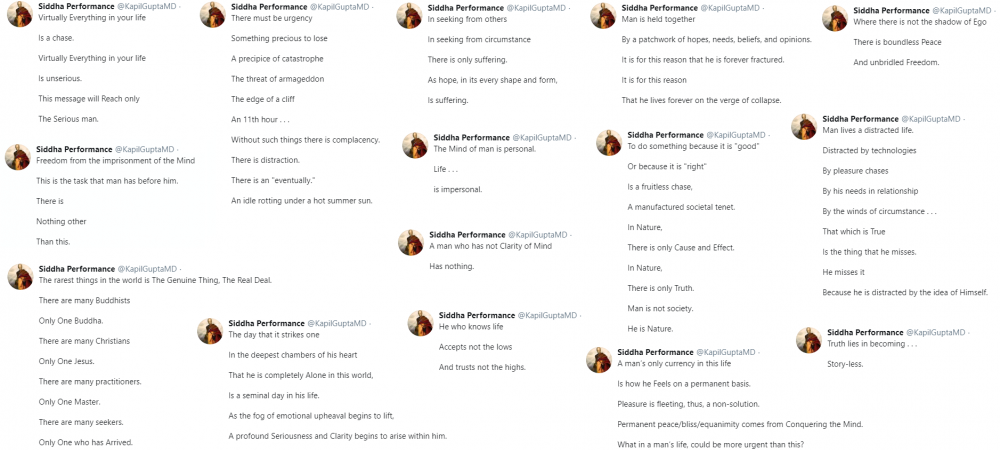 Siddha Performance @KapilGuptaMD ·
Virtually Everything in your life

Is a chase.

Virtually Everything in your life

Is unserious.

This message will Reach only

The Serious man.

Siddha Performance @KapilGuptaMD ·
Freedom from the imprisonment of the Mind

This is the task that man has before him.

There is

Nothing other

Than this.

Siddha Performance @KapilGuptaMD ·
The rarest things in the world is The Genuine Thing, The Real Deal.

There are many Buddhists

Only One Buddha.

There are many Christians

Only One Jesus.

There are many practitioners.

Only One Master.

There are many seekers.

Only One who has Arrived.

Siddha Performance @KapilGuptaMD ·
There must be urgency

Something precious to lose

A precipice of catastrophe

The threat of armageddon

The edge of a cliff

An 11th hour . . .

Without such things there is complacency.

There is distraction.

There is an "eventually."

An idle rotting under a hot summer sun.

Siddha Performance @KapilGuptaMD ·
The day that it strikes one

In the deepest chambers of his heart

That he is completely Alone in this world,

Is a seminal day in his life.

As the fog of emotional upheaval begins to lift,

A profound Seriousness and Clarity begins to arise within him.

Siddha Performance @KapilGuptaMD ·
In seeking from others

In seeking from circumstance

There is only suffering.

As hope, in its every shape and form,

Is suffering.

Siddha Performance @KapilGuptaMD ·
The Mind of man is personal.

Life . . .

is impersonal.

Siddha Performance @KapilGuptaMD ·
A man who has not Clarity of Mind

Has nothing.

Siddha Performance @KapilGuptaMD ·
He who knows life

Accepts not the lows

And trusts not the highs.

Siddha Performance @KapilGuptaMD ·
Man is held together

By a patchwork of hopes, needs, beliefs, and opinions.

It is for this reason that he is forever fractured.

It is for this reason

That he lives forever on the verge of collapse.

Siddha Performance @KapilGuptaMD ·
To do something because it is "good"

Or because it is "right"

Is a fruitless chase,

A manufactured societal tenet.

In Nature,

There is only Cause and Effect.

In Nature,

There is only Truth.

Man is not society.

He is Nature.

Siddha Performance @KapilGuptaMD ·
A man's only currency in this life

Is how he Feels on a permanent basis.

Pleasure is fleeting, thus, a non-solution.

Permanent peace/bliss/equanimity comes from Conquering the Mind.

What in a man's life, could be more urgent than this?

Siddha Performance @KapilGuptaMD ·
Where there is not the shadow of Ego

There is boundless Peace

And unbridled Freedom.

Siddha Performance @KapilGuptaMD ·
Man lives a distracted life.

Distracted by technologies

By pleasure chases

By his needs in relationship

By the winds of circumstance . . .

That which is True

Is the thing that he misses.

He misses it

Because he is distracted by the idea of Himself.

Siddha Performance @KapilGuptaMD ·
Truth lies in becoming . . .

Story-less.